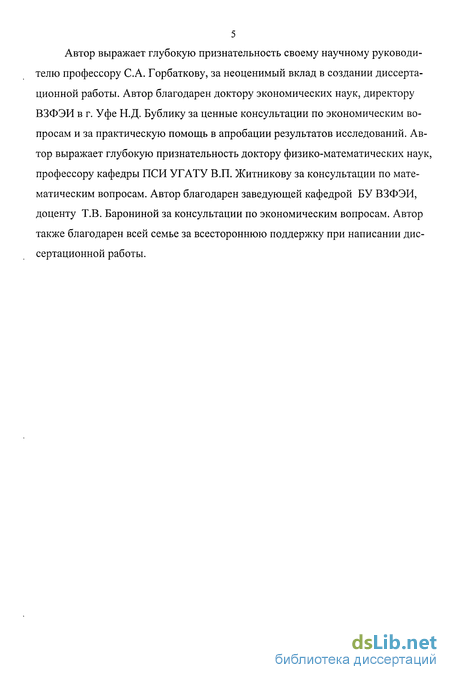 5

Автор выражает глубокую признательность своему научному руководителю профессору С.А. Горбаткову, за неоценимый вклад в создании диссертационной работы. Автор благодарен доктору экономических наук, директору ВЗФЭИ в г. Уфе Н.Д. Бублику за ценные консультации по экономическим вопросам и за практическую помощь в апробации результатов исследований. Автор выражает глубокую признательность доктору физико-математических наук, профессору кафедры ПСИ УГАТУ В.П. Житникову за консультации по математическим вопросам. Автор благодарен заведующей кафедрой БУ ВЗФЭИ, доценту Т.В. Барониной за консультации по экономическим вопросам. Автор также благодарен всей семье за всестороннюю поддержку при написании диссертационной работы.

dsLib.net
библиотека диссертаций